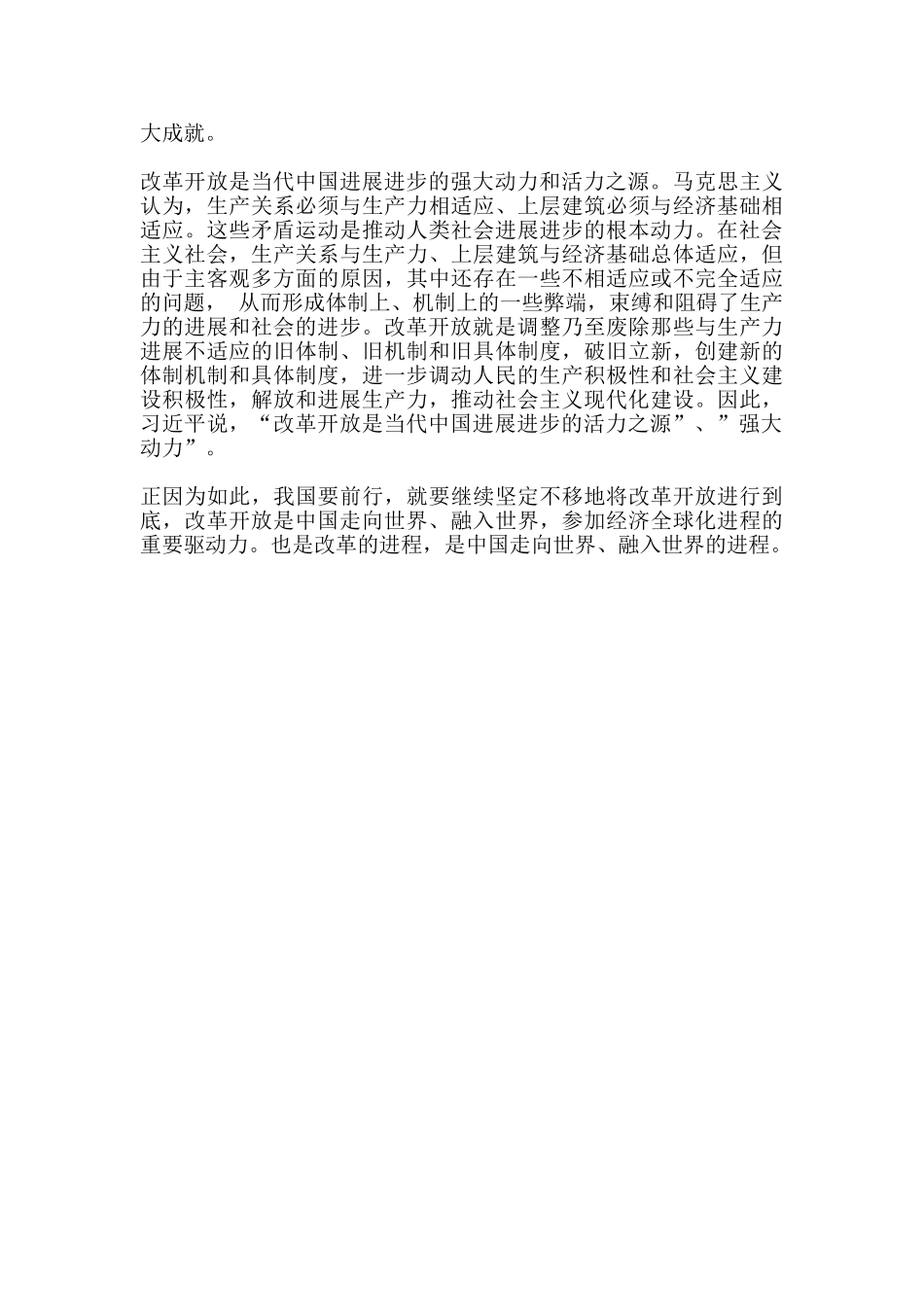 大成就。

改革开放是当代中国进展进步的强大动力和活力之源。马克思主义认为，生产关系必须与生产力相适应、上层建筑必须与经济基础相适应。这些矛盾运动是推动人类社会进展进步的根本动力。在社会主义社会，生产关系与生产力、上层建筑与经济基础总体适应，但由于主客观多方面的原因，其中还存在一些不相适应或不完全适应的问题， 从而形成体制上、机制上的一些弊端，束缚和阻碍了生产力的进展和社会的进步。改革开放就是调整乃至废除那些与生产力进展不适应的旧体制、旧机制和旧具体制度，破旧立新，创建新的体制机制和具体制度，进一步调动人民的生产积极性和社会主义建设积极性，解放和进展生产力，推动社会主义现代化建设。因此，习近平说，“改革开放是当代中国进展进步的活力之源”、”强大动力”。

正因为如此，我国要前行，就要继续坚定不移地将改革开放进行到底，改革开放是中国走向世界、融入世界，参加经济全球化进程的重要驱动力。也是改革的进程，是中国走向世界、融入世界的进程。